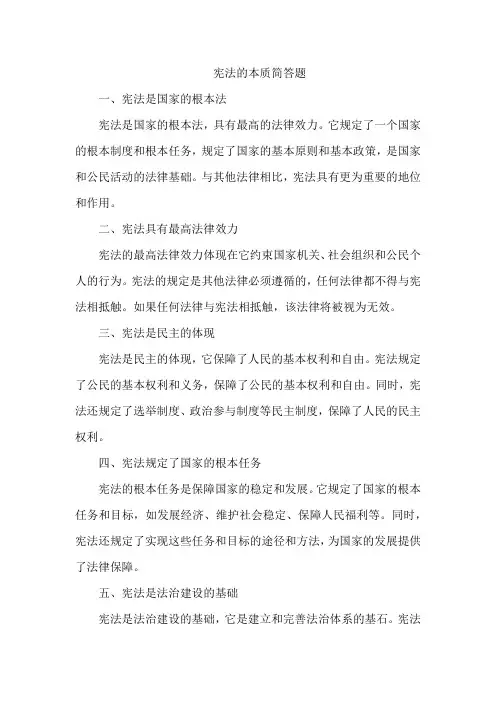 宪法的本质简答题

一、宪法是国家的根本法

宪法是国家的根本法，具有最高的法律效力。它规定了一个国家的根本制度和根本任务，规定了国家的基本原则和基本政策，是国家和公民活动的法律基础。与其他法律相比，宪法具有更为重要的地位和作用。

二、宪法具有最高法律效力

宪法的最高法律效力体现在它约束国家机关、社会组织和公民个人的行为。宪法的规定是其他法律必须遵循的，任何法律都不得与宪法相抵触。如果任何法律与宪法相抵触，该法律将被视为无效。

三、宪法是民主的体现

宪法是民主的体现，它保障了人民的基本权利和自由。宪法规定了公民的基本权利和义务，保障了公民的基本权利和自由。同时，宪法还规定了选举制度、政治参与制度等民主制度，保障了人民的民主权利。

四、宪法规定了国家的根本任务

宪法的根本任务是保障国家的稳定和发展。它规定了国家的根本任务和目标，如发展经济、维护社会稳定、保障人民福利等。同时，宪法还规定了实现这些任务和目标的途径和方法，为国家的发展提供了法律保障。

五、宪法是法治建设的基础

宪法是法治建设的基础，它是建立和完善法治体系的基石。宪法